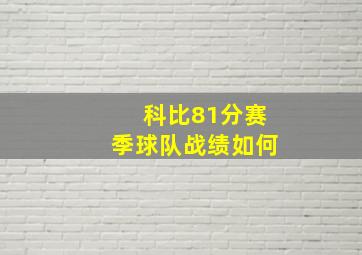 科比81分赛季球队战绩如何